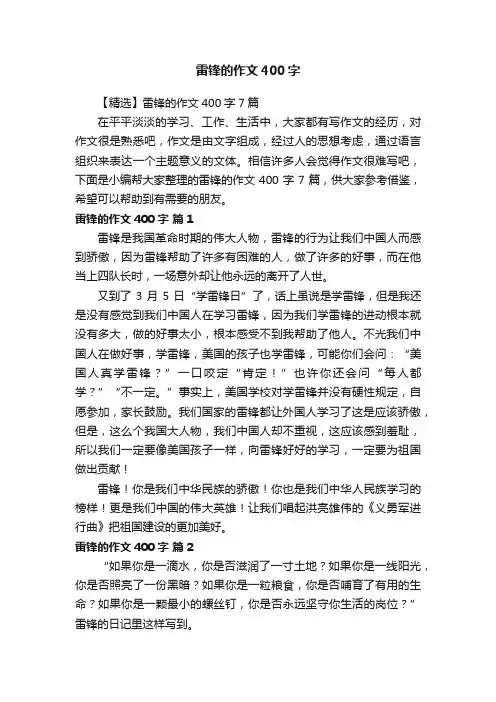 雷锋的作文400字

【精选】雷锋的作文400字7篇

在平平淡淡的学习、工作、生活中，大家都有写作文的经历，对作文很是熟悉吧，作文是由文字组成，经过人的思想考虑，通过语言组织来表达一个主题意义的文体。相信许多人会觉得作文很难写吧，下面是小编帮大家整理的雷锋的作文400字7篇，供大家参考借鉴，希望可以帮助到有需要的朋友。

雷锋的作文400字 篇1

雷锋是我国革命时期的伟大人物，雷锋的行为让我们中国人而感到骄傲，因为雷锋帮助了许多有困难的人，做了许多的好事，而在他当上四队长时，一场意外却让他永远的离开了人世。

又到了3月5日“学雷锋日”了，话上虽说是学雷锋，但是我还是没有感觉到我们中国人在学习雷锋，因为我们学雷锋的进动根本就没有多大，做的好事太小，根本感受不到我帮助了他人。不光我们中国人在做好事，学雷锋，美国的孩子也学雷锋，可能你们会问：“美国人真学雷锋？”一口咬定“肯定！”也许你还会问“每人都学？”“不一定。”事实上，美国学校对学雷锋并没有硬性规定，自愿参加，家长鼓励。我们国家的雷锋都让外国人学习了这是应该骄傲，但是，这么个我国大人物，我们中国人却不重视，这应该感到羞耻，所以我们一定要像美国孩子一样，向雷锋好好的学习，一定要为祖国做出贡献！

雷锋！你是我们中华民族的骄傲！你也是我们中华人民族学习的榜样！更是我们中国的伟大英雄！让我们唱起洪亮雄伟的《义勇军进行曲》把祖国建设的更加美好。

雷锋的作文400字 篇2

“如果你是一滴水，你是否滋润了一寸土地？如果你是一线阳光，你是否照亮了一份黑暗？如果你是一粒粮食，你是否哺育了有用的生命？如果你是一颗最小的螺丝钉，你是否永远坚守你生活的岗位？”雷锋的日记里这样写到。